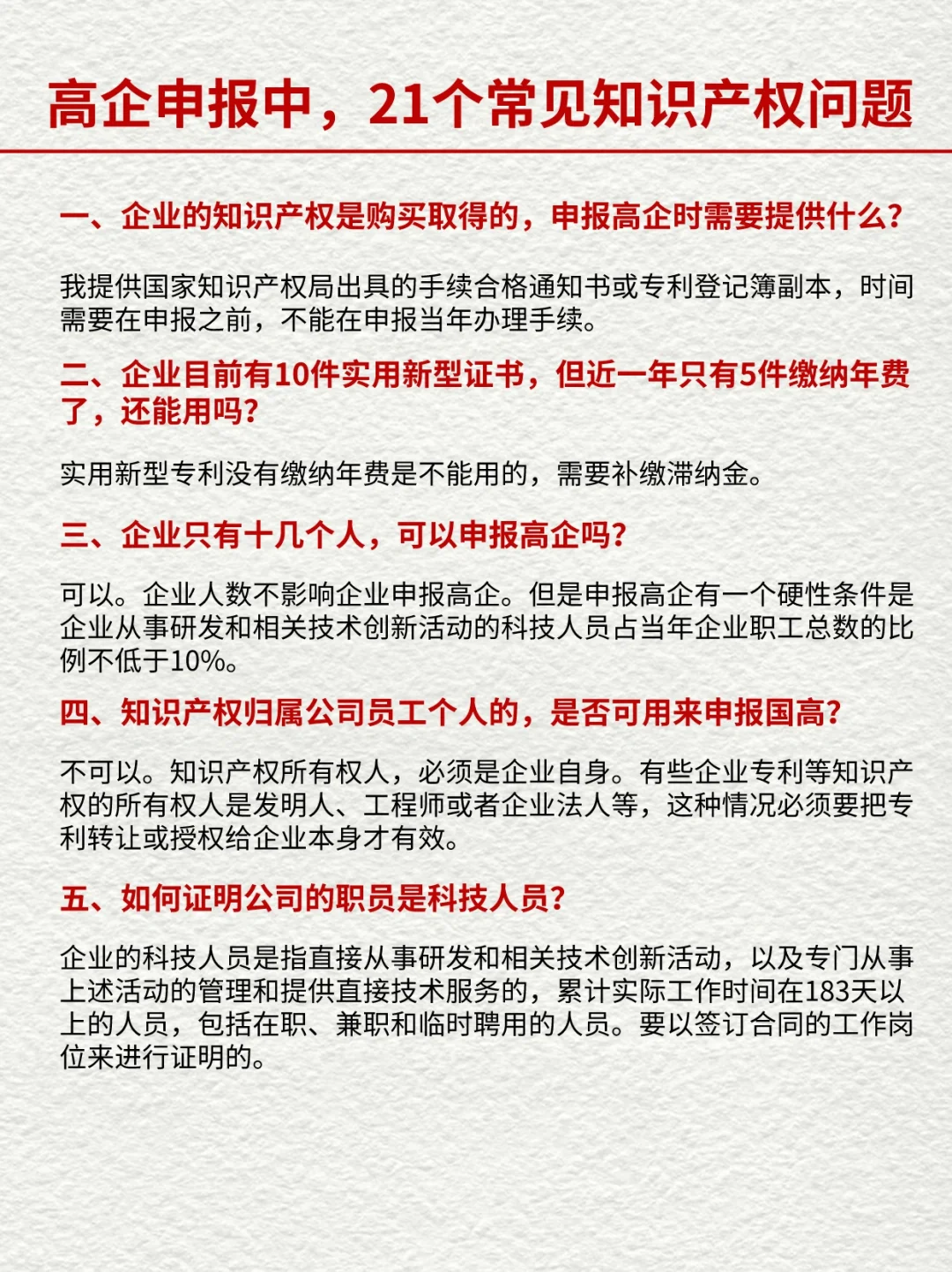 高企申报中，21个常见知识产权问题

一、企业的知识产权是购买取得的，申报高企时需要提供什么?

我提供国家知识产权局出具的手续合格通知书或专利登记簿副本，时间需要在申报之前，不能在申报当年办理手续。

二、企业目前有10件实用新型证书，但近一年只有5件缴纳年费了，还能用吗?

实用新型专利没有缴纳年费是不能用的，需要补缴滞纳金。

三、企业只有十几个人，可以申报高企吗?

可以。企业人数不影响企业申报高企。但是申报高企有一个硬性条件是企业从事研发和相关技术创新活动的科技人员占当年企业职工总数的比例不低于10%。

四、知识产权归属公司员工个人的，是否可用来申报国高?

不可以。知识产权所有权人，必须是企业自身。有些企业专利等知识产权的所有权人是发明人、工程师或者企业法人等，这种情况必须要把专利转让或授权给企业本身才有效。

五、如何证明公司的职员是科技人员?

企业的科技人员是指直接从事研发和相关技术创新活动，以及专门从事上述活动的管理和提供直接技术服务的，累计实际工作时间在183天以上的人员，包括在职、兼职和临时聘用的人员。要以签订合同的工作岗位来进行证明的。